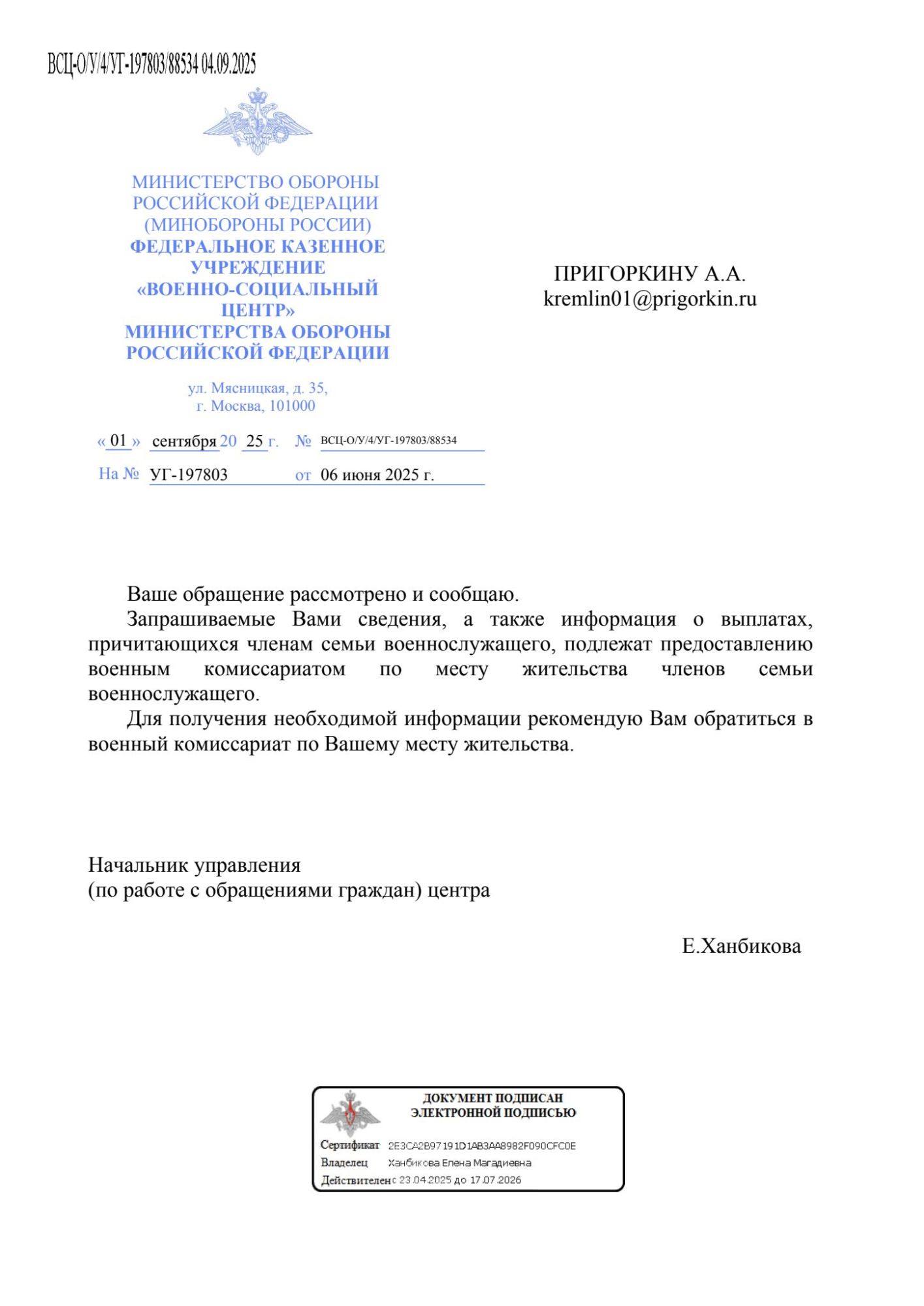 ВСЦ-О/У/4/УГ-197803/88534 04.09.2025

МИНИСТЕРСТВО ОБОРОНЫ РОССИЙСКОЙ ФЕДЕРАЦИИ (МИНОБОРОНЫ РОССИИ)
ФЕДЕРАЛЬНОЕ КАЗЕННОЕ УЧРЕЖДЕНИЕ «ВОЕННО-СОЦИАЛЬНЫЙ ЦЕНТР» МИНИСТЕРСТВА ОБОРОНЫ РОССИЙСКОЙ ФЕДЕРАЦИИ

ул. Мясницкая, д. 35,
г. Москва, 101000

« 01 » сентября 20 25 г. № ВСЦ-О/У/4/УГ-197803/88534

На № УГ-197803 от 06 июня 2025 г.

ПРИГОРКИНУ А.А.
kremlin01@prigorkin.ru

Ваше обращение рассмотрено и сообщаю.

Запрашиваемые Вами сведения, а также информация о выплатах, причитающихся членам семьи военнослужащего, подлежат предоставлению военным комиссариатом по месту жительства членов семьи военнослужащего.

Для получения необходимой информации рекомендую Вам обратиться в военный комиссариат по Вашему месту жительства.

Начальник управления
(по работе с обращениями граждан) центра

Е.Ханбикова

ДОКУМЕНТ ПОДПИСАН ЭЛЕКТРОННОЙ ПОДПИСЬЮ

Сертификат 2E3CA2B97191D1AB3AA8982F090CFC0E
Владелец Ханбикова Елена Магадиевна
Действителен с 23.04.2025 до 17.07.2026